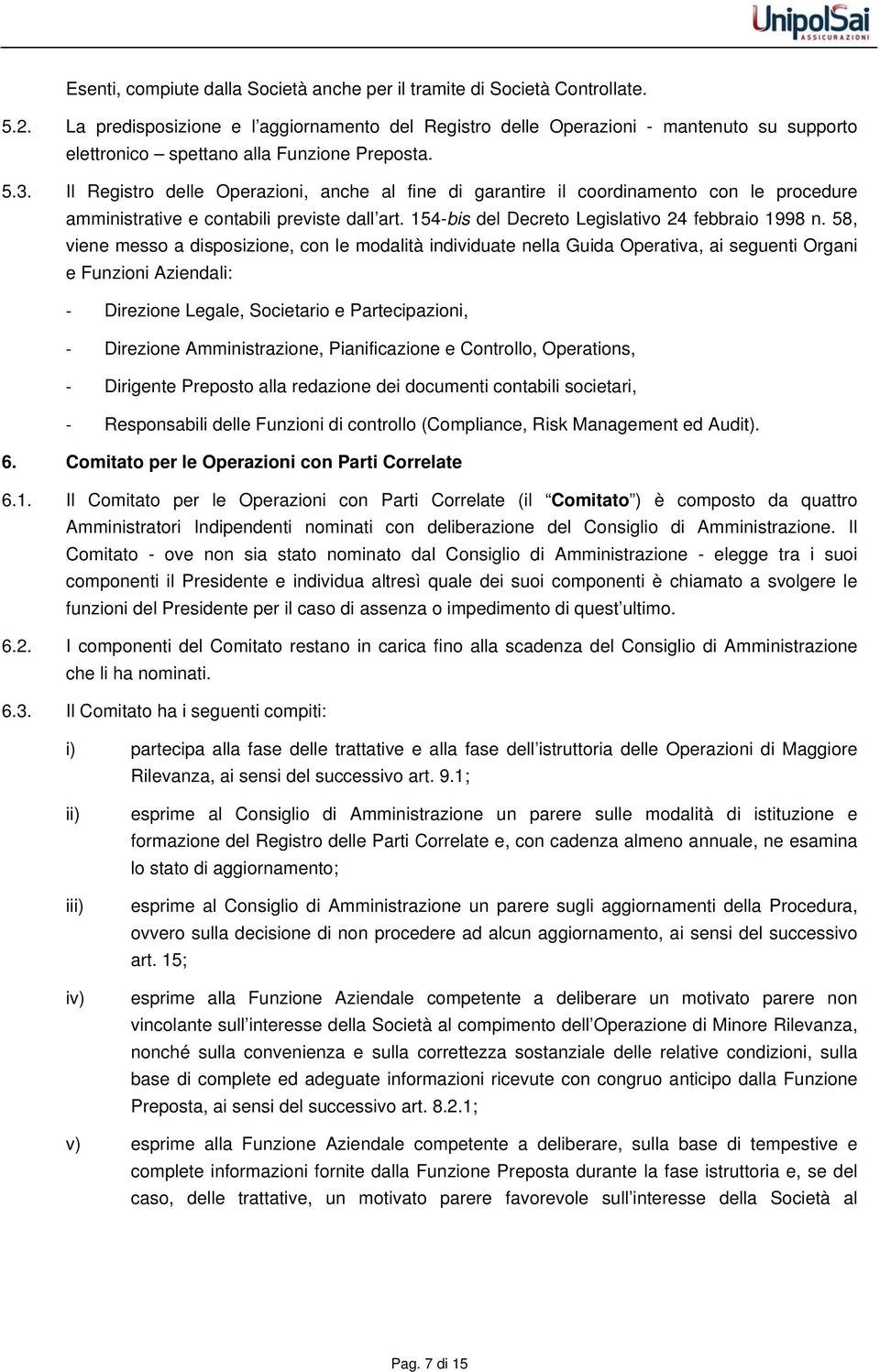 UnipolSai
ASSICURAZIONI

Esenti, compiute dalla Società anche per il tramite di Società Controllate.

5.2. La predisposizione e l'aggiornamento del Registro delle Operazioni - mantenuto su supporto elettronico – spettano alla Funzione Preposta.

5.3. Il Registro delle Operazioni, anche al fine di garantire il coordinamento con le procedure amministrative e contabili previste dall'art. 154-bis del Decreto Legislativo 24 febbraio 1998 n. 58, viene messo a disposizione, con le modalità individuate nella Guida Operativa, ai seguenti Organi e Funzioni Aziendali:

- Direzione Legale, Societario e Partecipazioni,

- Direzione Amministrazione, Pianificazione e Controllo, Operations,

- Dirigente Preposto alla redazione dei documenti contabili societari,

- Responsabili delle Funzioni di controllo (Compliance, Risk Management ed Audit).

6. Comitato per le Operazioni con Parti Correlate

6.1. Il Comitato per le Operazioni con Parti Correlate (il "Comitato") è composto da quattro Amministratori Indipendenti nominati con deliberazione del Consiglio di Amministrazione. Il Comitato - ove non sia stato nominato dal Consiglio di Amministrazione - elegge tra i suoi componenti il Presidente e individua altresì quale dei suoi componenti è chiamato a svolgere le funzioni del Presidente per il caso di assenza o impedimento di quest'ultimo.

6.2. I componenti del Comitato restano in carica fino alla scadenza del Consiglio di Amministrazione che li ha nominati.

6.3. Il Comitato ha i seguenti compiti:

i) partecipa alla fase delle trattative e alla fase dell'istruttoria delle Operazioni di Maggiore Rilevanza, ai sensi del successivo art. 9.1;

ii) esprime al Consiglio di Amministrazione un parere sulle modalità di istituzione e formazione del Registro delle Parti Correlate e, con cadenza almeno annuale, ne esamina lo stato di aggiornamento;

iii) esprime al Consiglio di Amministrazione un parere sugli aggiornamenti della Procedura, ovvero sulla decisione di non procedere ad alcun aggiornamento, ai sensi del successivo art. 15;

iv) esprime alla Funzione Aziendale competente a deliberare un motivato parere non vincolante sull'interesse della Società al compimento dell'Operazione di Minore Rilevanza, nonché sulla convenienza e sulla correttezza sostanziale delle relative condizioni, sulla base di complete ed adeguate informazioni ricevute con congruo anticipo dalla Funzione Preposta, ai sensi del successivo art. 8.2.1;

v) esprime alla Funzione Aziendale competente a deliberare, sulla base di tempestive e complete informazioni fornite dalla Funzione Preposta durante la fase istruttoria e, se del caso, delle trattative, un motivato parere favorevole sull'interesse della Società al

Pag. 7 di 15